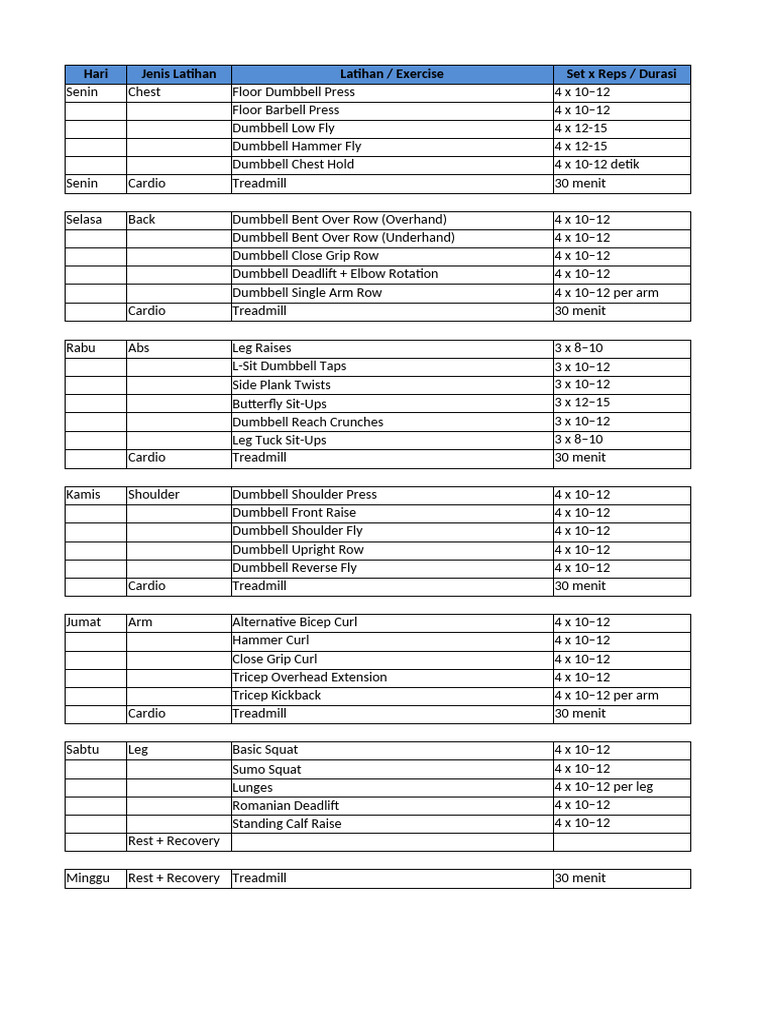 | Hari | Jenis Latihan | Latihan / Exercise | Set x Reps / Durasi |
|---|---|---|---|
| Senin | Chest | Floor Dumbbell Press | 4 x 10–12 |
| | | Floor Barbell Press | 4 x 10–12 |
| | | Dumbbell Low Fly | 4 x 12-15 |
| | | Dumbbell Hammer Fly | 4 x 12-15 |
| | | Dumbbell Chest Hold | 4 x 10-12 detik |
| Senin | Cardio | Treadmill | 30 menit |

| | | | |
|---|---|---|---|
| Selasa | Back | Dumbbell Bent Over Row (Overhand) | 4 x 10–12 |
| | | Dumbbell Bent Over Row (Underhand) | 4 x 10–12 |
| | | Dumbbell Close Grip Row | 4 x 10–12 |
| | | Dumbbell Deadlift + Elbow Rotation | 4 x 10–12 |
| | | Dumbbell Single Arm Row | 4 x 10–12 per arm |
| | Cardio | Treadmill | 30 menit |

| | | | |
|---|---|---|---|
| Rabu | Abs | Leg Raises | 3 x 8–10 |
| | | L-Sit Dumbbell Taps | 3 x 10–12 |
| | | Side Plank Twists | 3 x 10–12 |
| | | Butterfly Sit-Ups | 3 x 12–15 |
| | | Dumbbell Reach Crunches | 3 x 10–12 |
| | | Leg Tuck Sit-Ups | 3 x 8–10 |
| | Cardio | Treadmill | 30 menit |

| | | | |
|---|---|---|---|
| Kamis | Shoulder | Dumbbell Shoulder Press | 4 x 10–12 |
| | | Dumbbell Front Raise | 4 x 10–12 |
| | | Dumbbell Shoulder Fly | 4 x 10–12 |
| | | Dumbbell Upright Row | 4 x 10–12 |
| | | Dumbbell Reverse Fly | 4 x 10–12 |
| | Cardio | Treadmill | 30 menit |

| | | | |
|---|---|---|---|
| Jumat | Arm | Alternative Bicep Curl | 4 x 10–12 |
| | | Hammer Curl | 4 x 10–12 |
| | | Close Grip Curl | 4 x 10–12 |
| | | Tricep Overhead Extension | 4 x 10–12 |
| | | Tricep Kickback | 4 x 10–12 per arm |
| | Cardio | Treadmill | 30 menit |

| | | | |
|---|---|---|---|
| Sabtu | Leg | Basic Squat | 4 x 10–12 |
| | | Sumo Squat | 4 x 10–12 |
| | | Lunges | 4 x 10–12 per leg |
| | | Romanian Deadlift | 4 x 10–12 |
| | | Standing Calf Raise | 4 x 10–12 |
| | Rest + Recovery | | |

| | | | |
|---|---|---|---|
| Minggu | Rest + Recovery | Treadmill | 30 menit |